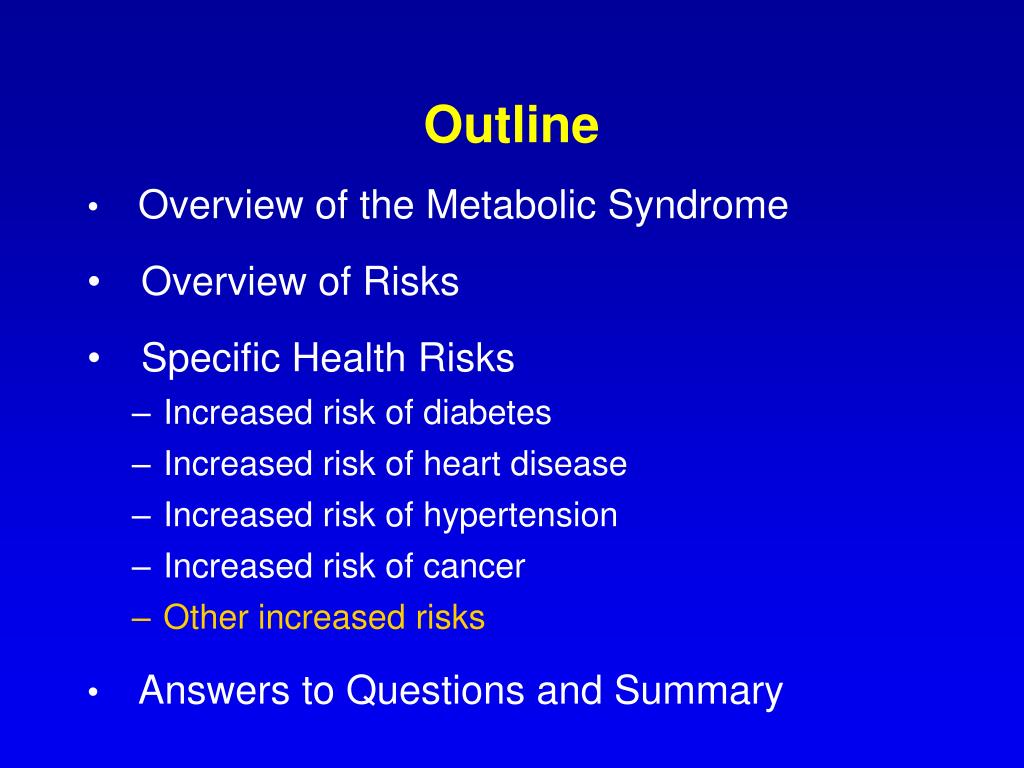 Outline

• Overview of the Metabolic Syndrome

• Overview of Risks

• Specific Health Risks
– Increased risk of diabetes
– Increased risk of heart disease
– Increased risk of hypertension
– Increased risk of cancer
– Other increased risks

• Answers to Questions and Summary